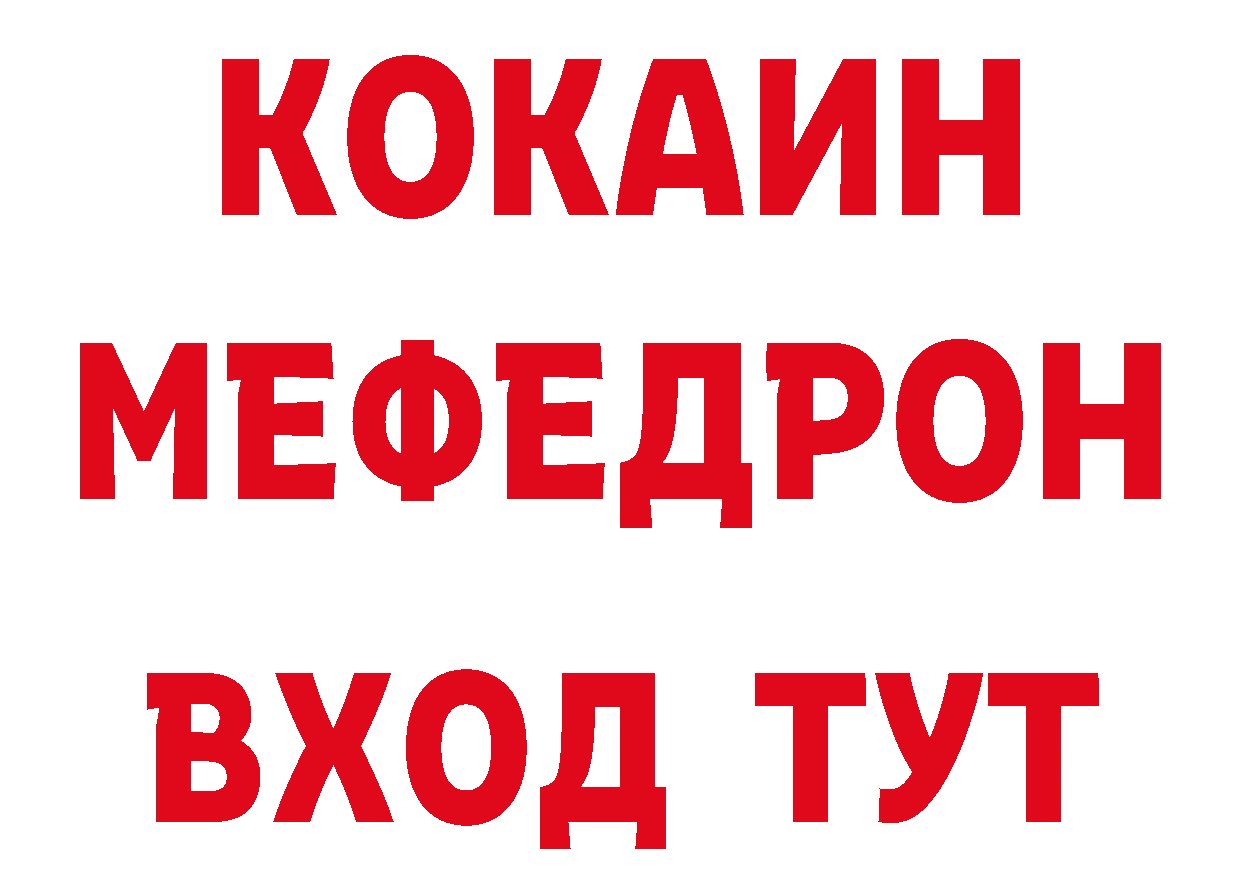 КОКАИН
МЕФЕДРОН
ВХОД ТУТ